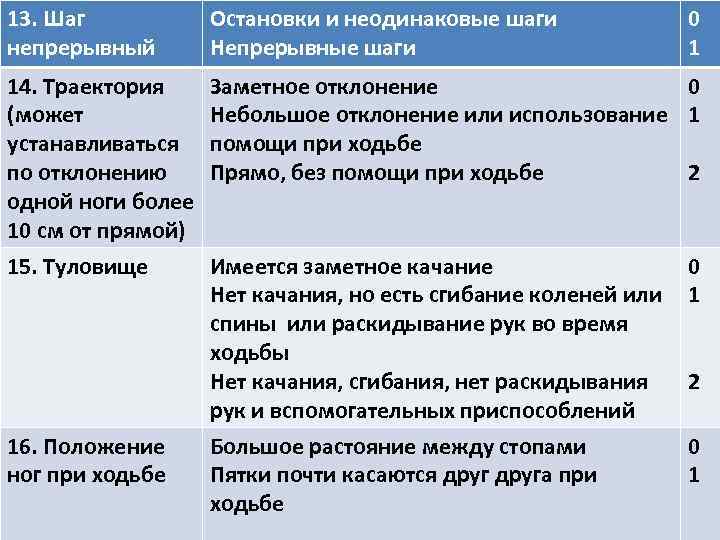 | 13. Шаг непрерывный | Остановки и неодинаковые шаги<br>Непрерывные шаги | 0<br>1 |
|---|---|---|
| 14. Траектория (может устанавливаться по отклонению одной ноги более 10 см от прямой) | Заметное отклонение<br>Небольшое отклонение или использование помощи при ходьбе<br>Прямо, без помощи при ходьбе | 0<br>1<br>2 |
| 15. Туловище | Имеется заметное качание<br>Нет качания, но есть сгибание коленей или спины или раскидывание рук во время ходьбы<br>Нет качания, сгибания, нет раскидывания рук и вспомогательных приспособлений | 0<br>1<br>2 |
| 16. Положение ног при ходьбе | Большое растояние между стопами<br>Пятки почти касаются друг друга при ходьбе | 0<br>1 |